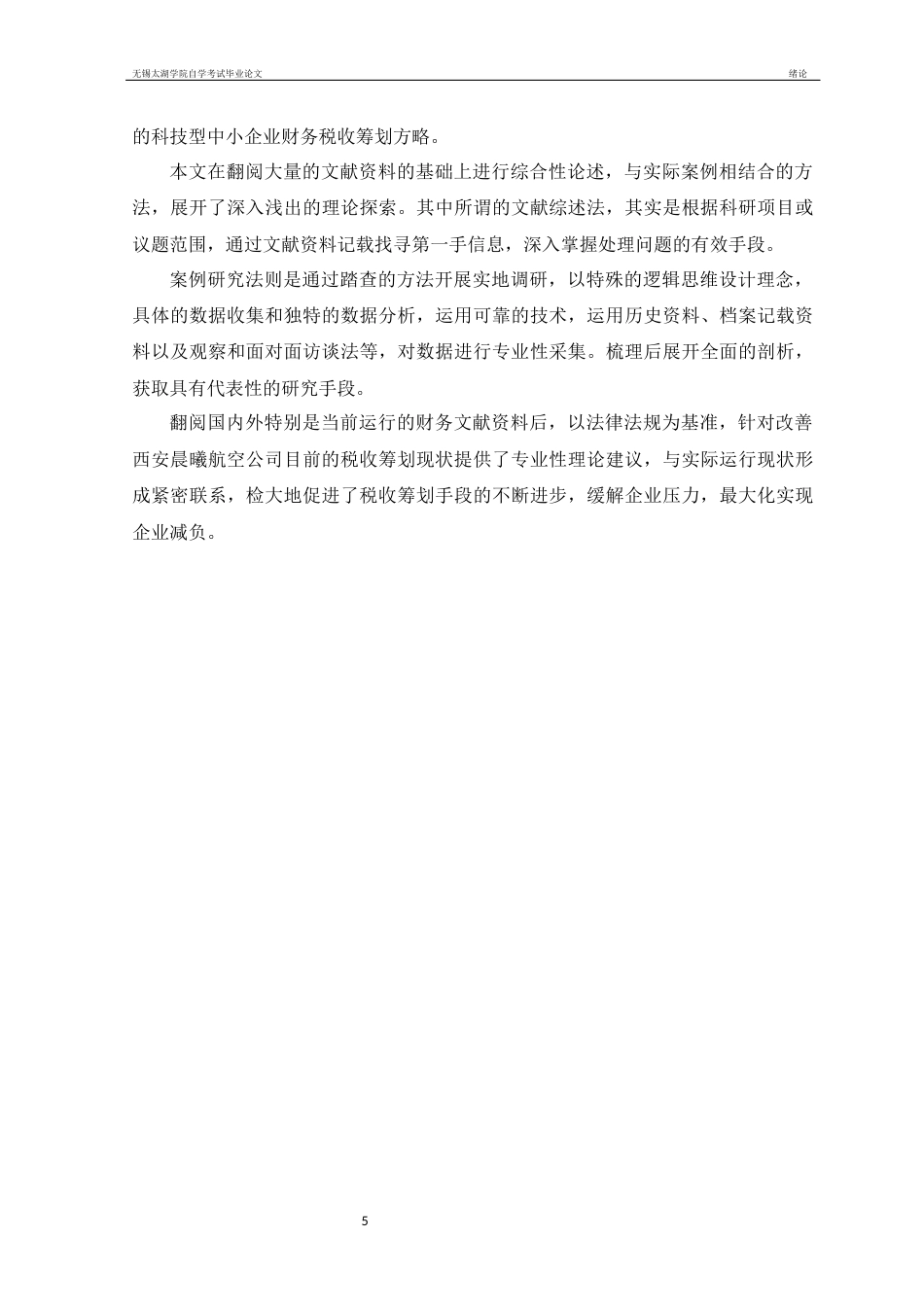 无锡太湖学院自学考试毕业论文

绪论

的科技型中小企业财务税收筹划方略。

本文在翻阅大量的文献资料的基础上进行综合性论述，与实际案例相结合的方法，展开了深入浅出的理论探索。其中所谓的文献综述法，其实是根据科研项目或议题范围，通过文献资料记载找寻第一手信息，深入掌握处理问题的有效手段。

案例研究法则是通过踏查的方法开展实地调研，以特殊的逻辑思维设计理念，具体的数据收集和独特的数据分析，运用可靠的技术，运用历史资料、档案记载资料以及观察和面对面访谈法等，对数据进行专业性采集。梳理后展开全面的剖析，获取具有代表性的研究手段。

翻阅国内外特别是当前运行的财务文献资料后，以法律法规为基准，针对改善西安晨曦航空公司目前的税收筹划现状提供了专业性理论建议，与实际运行现状形成紧密联系，检大地促进了税收筹划手段的不断进步，缓解企业压力，最大化实现企业减负。

5